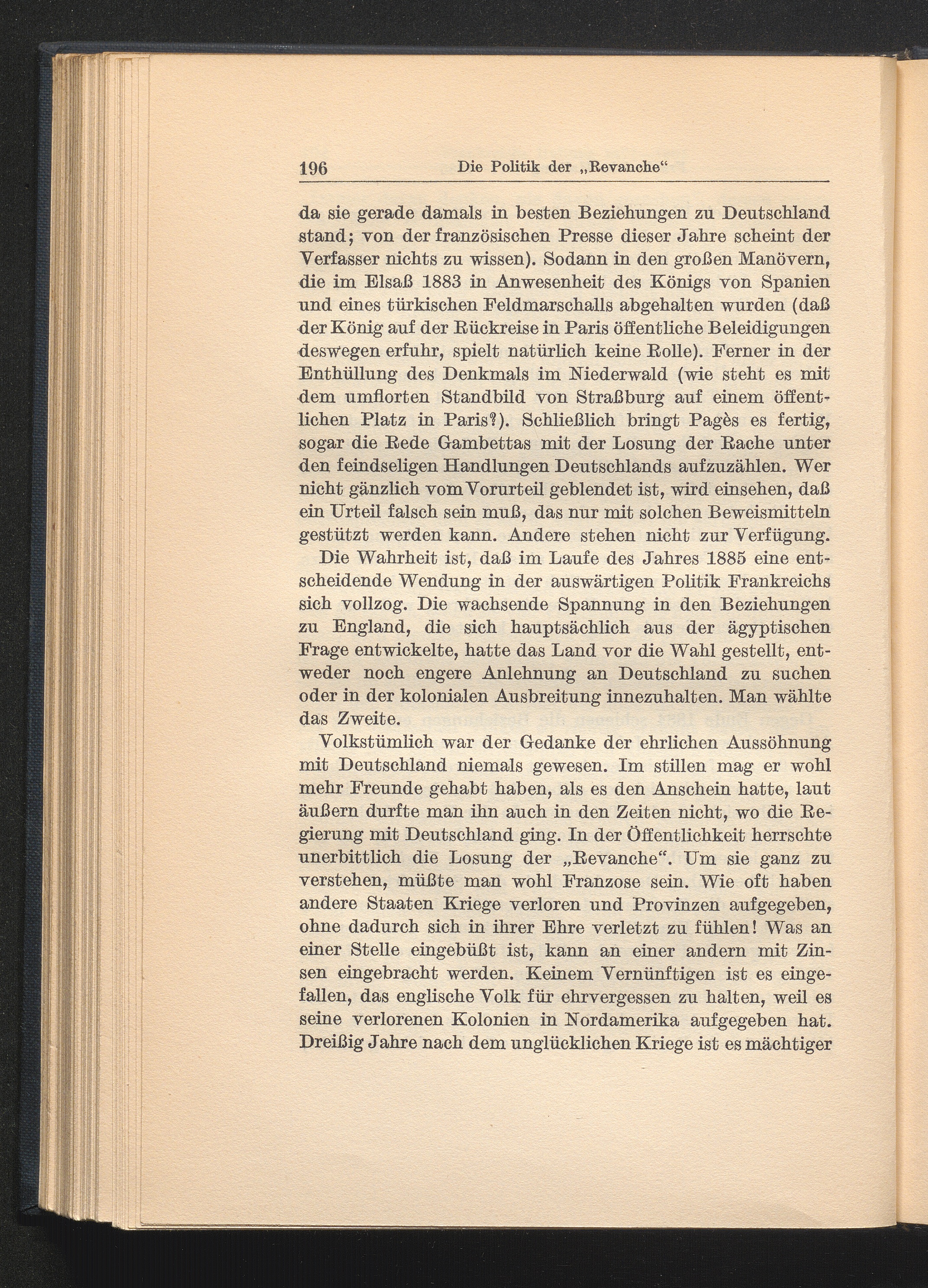 196 Die Politik der „Revanche“

da sie gerade damals in besten Beziehungen zu Deutschland stand; von der französischen Presse dieser Jahre scheint der Verfasser nichts zu wissen). Sodann in den großen Manövern, die im Elsaß 1883 in Anwesenheit des Königs von Spanien und eines türkischen Feldmarschalls abgehalten wurden (daß der König auf der Rückreise in Paris öffentliche Beleidigungen deswegen erfuhr, spielt natürlich keine Rolle). Ferner in der Enthüllung des Denkmals im Niederwald (wie steht es mit dem umflorten Standbild von Straßburg auf einem öffentlichen Platz in Paris?). Schließlich bringt Pagès es fertig, sogar die Rede Gambettas mit der Losung der Rache unter den feindseligen Handlungen Deutschlands aufzuzählen. Wer nicht gänzlich vom Vorurteil geblendet ist, wird einsehen, daß ein Urteil falsch sein muß, das nur mit solchen Beweismitteln gestützt werden kann. Andere stehen nicht zur Verfügung.

Die Wahrheit ist, daß im Laufe des Jahres 1885 eine entscheidende Wendung in der auswärtigen Politik Frankreichs sich vollzog. Die wachsende Spannung in den Beziehungen zu England, die sich hauptsächlich aus der ägyptischen Frage entwickelte, hatte das Land vor die Wahl gestellt, entweder noch engere Anlehnung an Deutschland zu suchen oder in der kolonialen Ausbreitung innezuhalten. Man wählte das Zweite.

Volkstümlich war der Gedanke der ehrlichen Aussöhnung mit Deutschland niemals gewesen. Im stillen mag er wohl mehr Freunde gehabt haben, als es den Anschein hatte, laut äußern durfte man ihn auch in den Zeiten nicht, wo die Regierung mit Deutschland ging. In der Öffentlichkeit herrschte unerbittlich die Losung der „Revanche“. Um sie ganz zu verstehen, müßte man wohl Franzose sein. Wie oft haben andere Staaten Kriege verloren und Provinzen aufgegeben, ohne dadurch sich in ihrer Ehre verletzt zu fühlen! Was an einer Stelle eingebüßt ist, kann an einer andern mit Zinsen eingebracht werden. Keinem Vernünftigen ist es eingefallen, das englische Volk für ehrvergessen zu halten, weil es seine verlorenen Kolonien in Nordamerika aufgegeben hat. Dreißig Jahre nach dem unglücklichen Kriege ist es mächtiger